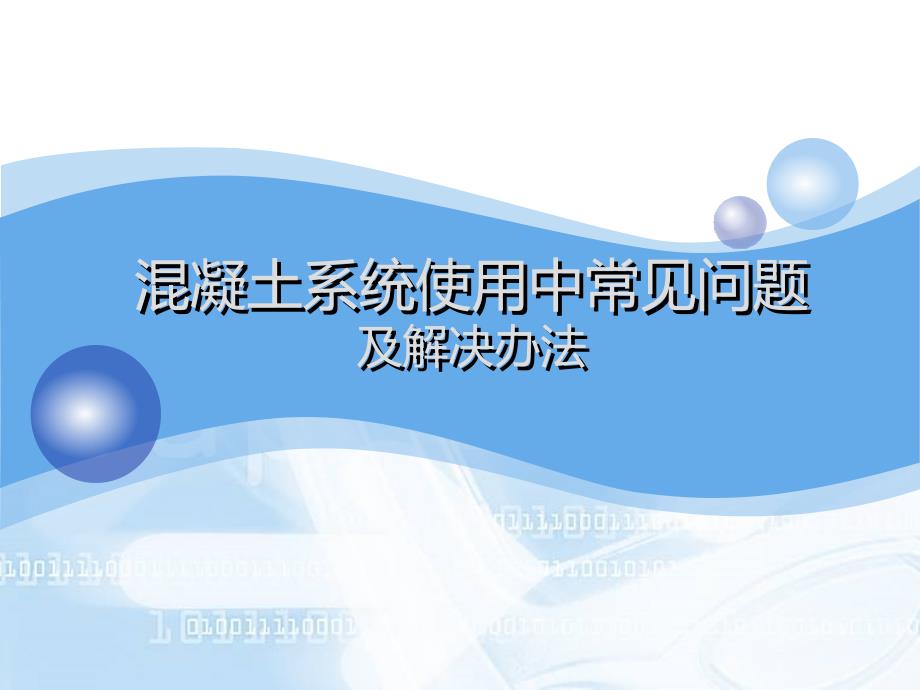 混凝土系统使用中常见问题
及解决办法